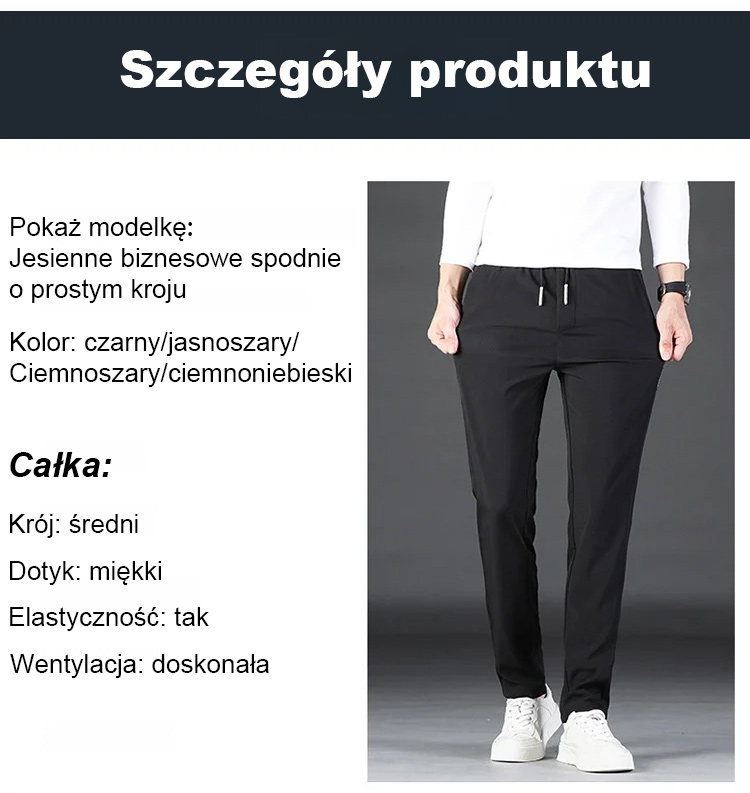 Szczegóły produktu

Pokaż modelkę:
Jesienne biznesowe spodnie o prostym kroju

Kolor: czarny/jasnoszary/
Ciemnoszary/ciemnoniebieski

Całka:

Krój: średni

Dotyk: miękki

Elastyczność: tak

Wentylacja: doskonała